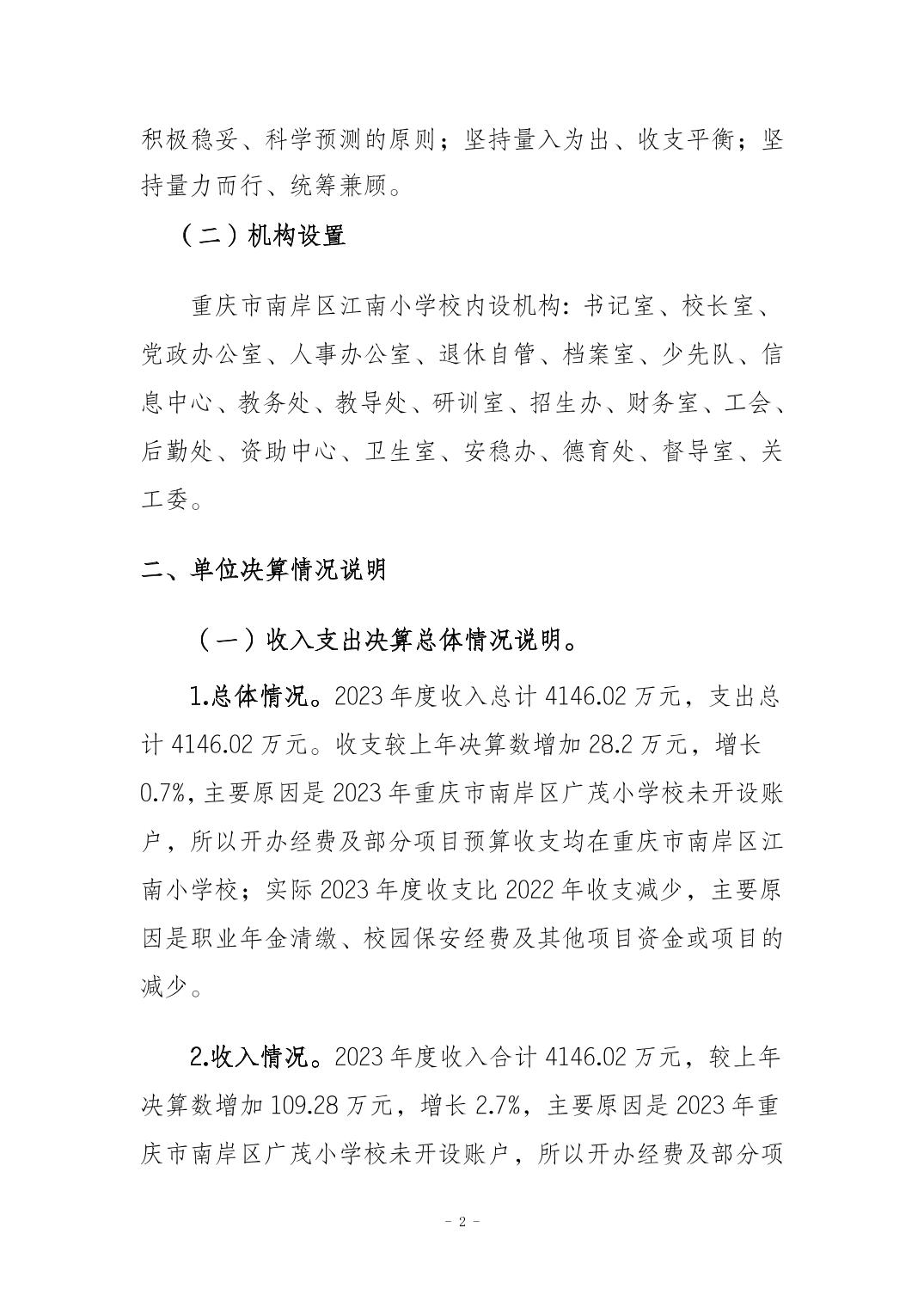 积极稳妥、科学预测的原则；坚持量入为出、收支平衡；坚持量力而行、统筹兼顾。

（二）机构设置

重庆市南岸区江南小学校内设机构：书记室、校长室、党政办公室、人事办公室、退休自管、档案室、少先队、信息中心、教务处、教导处、研训室、招生办、财务室、工会、后勤处、资助中心、卫生室、安稳办、德育处、督导室、关工委。

二、单位决算情况说明

（一）收入支出决算总体情况说明。

1.总体情况。2023 年度收入总计 4146.02 万元，支出总计 4146.02 万元。收支较上年决算数增加 28.2 万元，增长 0.7%，主要原因是 2023 年重庆市南岸区广茂小学校未开设账户，所以开办经费及部分项目预算收支均在重庆市南岸区江南小学校；实际 2023 年度收支比 2022 年收支减少，主要原因是职业年金清缴、校园保安经费及其他项目资金或项目的减少。

2.收入情况。2023 年度收入合计 4146.02 万元，较上年决算数增加 109.28 万元，增长 2.7%，主要原因是 2023 年重庆市南岸区广茂小学校未开设账户，所以开办经费及部分项

- 2 -